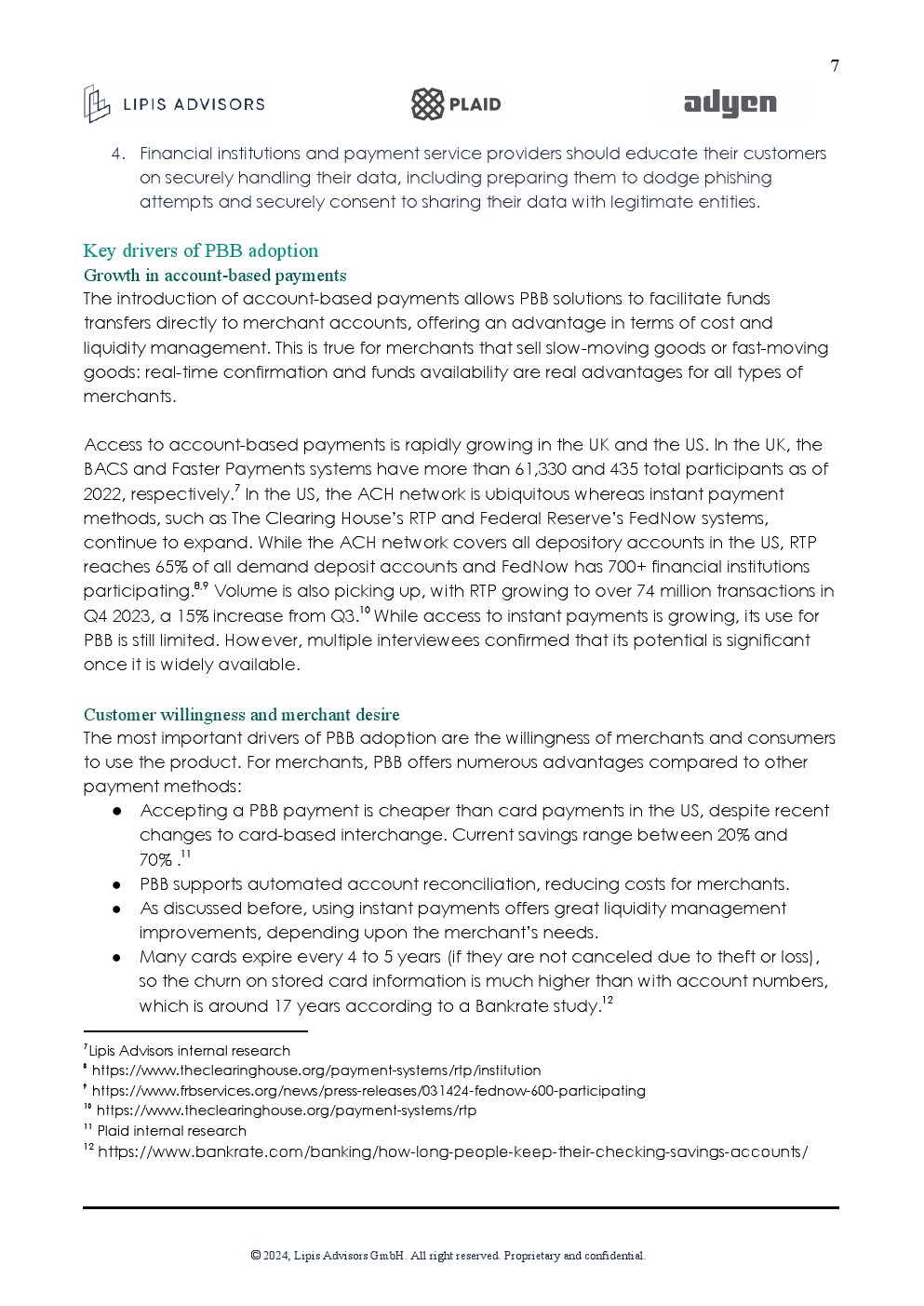 7

LIPIS ADVISORS PLAID adyen

4. Financial institutions and payment service providers should educate their customers on securely handling their data, including preparing them to dodge phishing attempts and securely consent to sharing their data with legitimate entities.

Key drivers of PBB adoption
Growth in account-based payments
The introduction of account-based payments allows PBB solutions to facilitate funds transfers directly to merchant accounts, offering an advantage in terms of cost and liquidity management. This is true for merchants that sell slow-moving goods or fast-moving goods: real-time confirmation and funds availability are real advantages for all types of merchants.

Access to account-based payments is rapidly growing in the UK and the US. In the UK, the BACS and Faster Payments systems have more than 61,330 and 435 total participants as of 2022, respectively.$^{7}$ In the US, the ACH network is ubiquitous whereas instant payment methods, such as The Clearing House's RTP and Federal Reserve's FedNow systems, continue to expand. While the ACH network covers all depository accounts in the US, RTP reaches 65% of all demand deposit accounts and FedNow has 700+ financial institutions participating.$^{8,9}$ Volume is also picking up, with RTP growing to over 74 million transactions in Q4 2023, a 15% increase from Q3.$^{10}$ While access to instant payments is growing, its use for PBB is still limited. However, multiple interviewees confirmed that its potential is significant once it is widely available.

Customer willingness and merchant desire
The most important drivers of PBB adoption are the willingness of merchants and consumers to use the product. For merchants, PBB offers numerous advantages compared to other payment methods:
● Accepting a PBB payment is cheaper than card payments in the US, despite recent changes to card-based interchange. Current savings range between 20% and 70% .$^{11}$
● PBB supports automated account reconciliation, reducing costs for merchants.
● As discussed before, using instant payments offers great liquidity management improvements, depending upon the merchant's needs.
● Many cards expire every 4 to 5 years (if they are not canceled due to theft or loss), so the churn on stored card information is much higher than with account numbers, which is around 17 years according to a Bankrate study.$^{12}$

$^{7}$Lipis Advisors internal research
$^{8}$ https://www.theclearinghouse.org/payment-systems/rtp/institution
$^{9}$ https://www.frbservices.org/news/press-releases/031424-fednow-600-participating
$^{10}$ https://www.theclearinghouse.org/payment-systems/rtp
$^{11}$ Plaid internal research
$^{12}$ https://www.bankrate.com/banking/how-long-people-keep-their-checking-savings-accounts/

© 2024, Lipis Advisors GmbH. All right reserved. Proprietary and confidential.